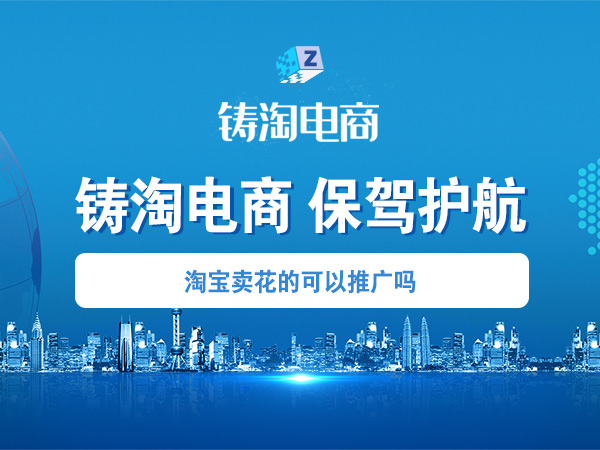 Z

铸淘电商

铸淘电商 保驾护航

淘宝卖花的可以推广吗